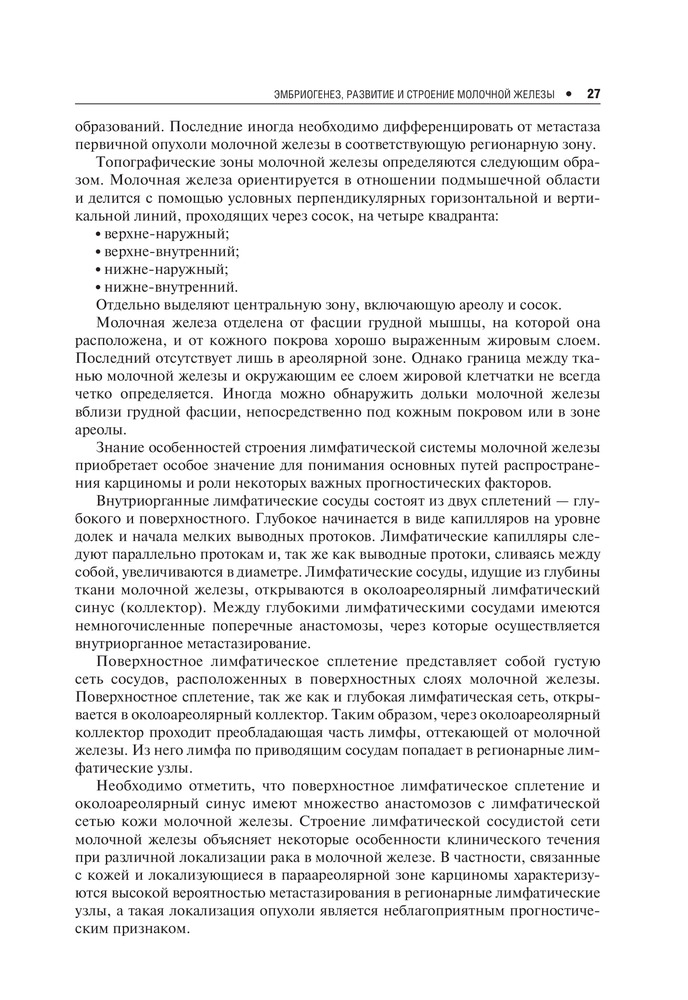 ЭМБРИОГЕНЕЗ, РАЗВИТИЕ И СТРОЕНИЕ МОЛОЧНОЙ ЖЕЛЕЗЫ • 27

образований. Последние иногда необходимо дифференцировать от метастаза первичной опухоли молочной железы в соответствующую регионарную зону.

Топографические зоны молочной железы определяются следующим образом. Молочная железа ориентируется в отношении подмышечной области и делится с помощью условных перпендикулярных горизонтальной и вертикальной линий, проходящих через сосок, на четыре квадранта:
• верхне-наружный;
• верхне-внутренний;
• нижне-наружный;
• нижне-внутренний.

Отдельно выделяют центральную зону, включающую ареолу и сосок.

Молочная железа отделена от фасции грудной мышцы, на которой она расположена, и от кожного покрова хорошо выраженным жировым слоем. Последний отсутствует лишь в ареолярной зоне. Однако граница между тканью молочной железы и окружающим ее слоем жировой клетчатки не всегда четко определяется. Иногда можно обнаружить дольки молочной железы вблизи грудной фасции, непосредственно под кожным покровом или в зоне ареолы.

Знание особенностей строения лимфатической системы молочной железы приобретает особое значение для понимания основных путей распространения карциномы и роли некоторых важных прогностических факторов.

Внутриорганные лимфатические сосуды состоят из двух сплетений — глубокого и поверхностного. Глубокое начинается в виде капилляров на уровне долек и начала мелких выводных протоков. Лимфатические капилляры следуют параллельно протокам и, так же как выводные протоки, сливаясь между собой, увеличиваются в диаметре. Лимфатические сосуды, идущие из глубины ткани молочной железы, открываются в околоареолярный лимфатический синус (коллектор). Между глубокими лимфатическими сосудами имеются немногочисленные поперечные анастомозы, через которые осуществляется внутриорганное метастазирование.

Поверхностное лимфатическое сплетение представляет собой густую сеть сосудов, расположенных в поверхностных слоях молочной железы. Поверхностное сплетение, так же как и глубокая лимфатическая сеть, открывается в околоареолярный коллектор. Таким образом, через околоареолярный коллектор проходит преобладающая часть лимфы, оттекающей от молочной железы. Из него лимфа по приводящим сосудам попадает в регионарные лимфатические узлы.

Необходимо отметить, что поверхностное лимфатическое сплетение и околоареолярный синус имеют множество анастомозов с лимфатической сетью кожи молочной железы. Строение лимфатической сосудистой сети молочной железы объясняет некоторые особенности клинического течения при различной локализации рака в молочной железе. В частности, связанные с кожей и локализующиеся в параареолярной зоне карциномы характеризуются высокой вероятностью метастазирования в регионарные лимфатические узлы, а такая локализация опухоли является неблагоприятным прогностическим признаком.